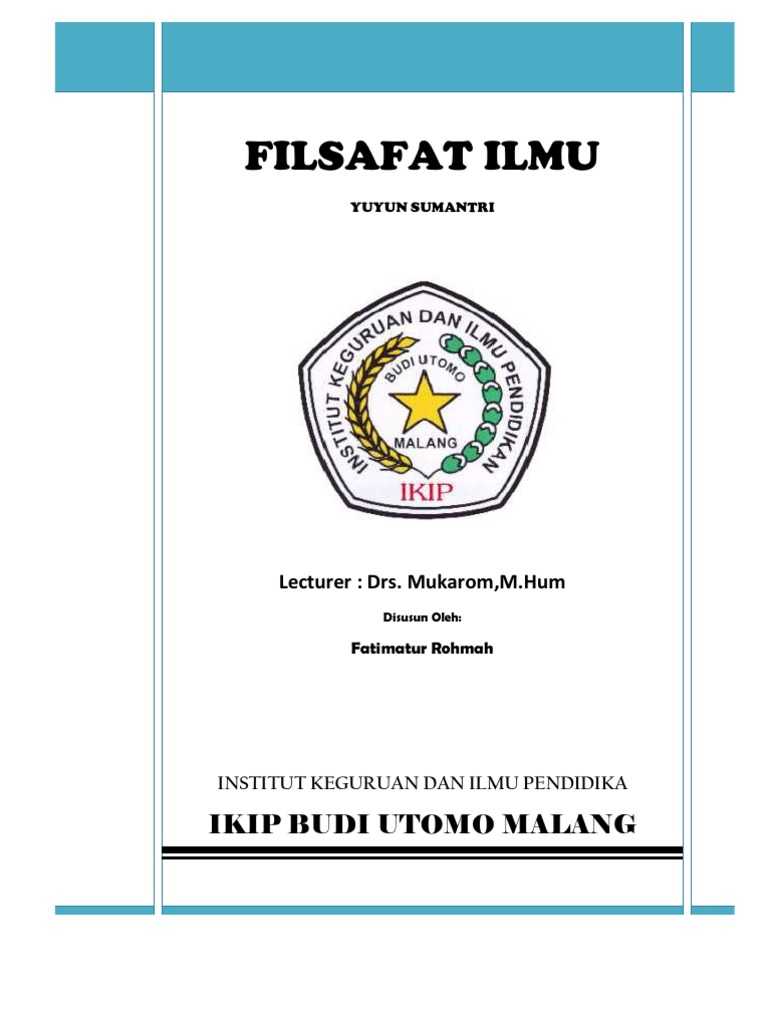 FILSAFAT ILMU

YUYUN SUMANTRI

INSTITUT KEGURUAN DAN ILMU PENDIDIKAN
BUDI UTOMO
MALANG
IKIP

Lecturer : Drs. Mukarom,M.Hum

Disusun Oleh:

Fatimatur Rohmah

INSTITUT KEGURUAN DAN ILMU PENDIDIKA

IKIP BUDI UTOMO MALANG